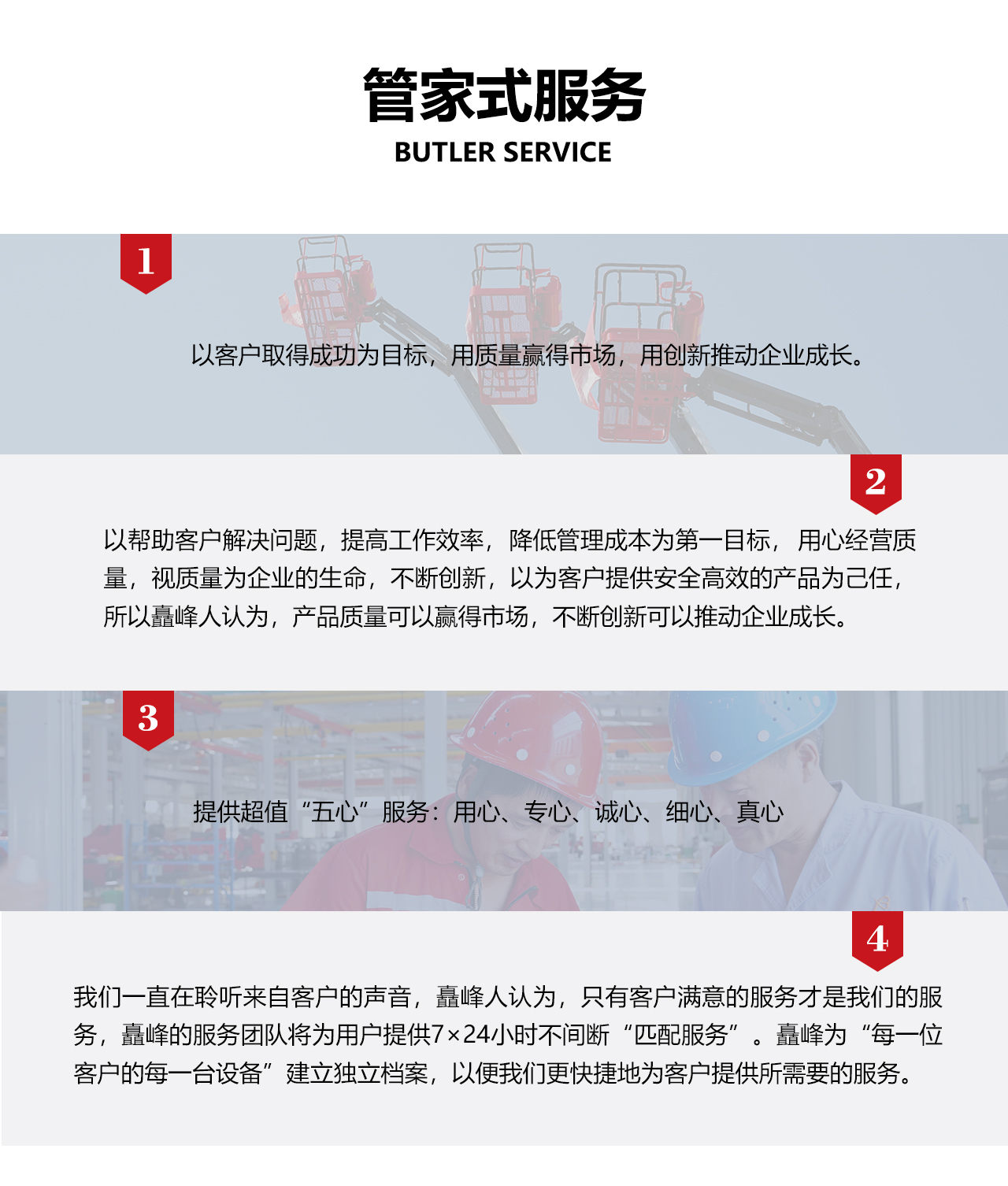 管家式服务
BUTLER SERVICE

1

以客户取得成功为目标，用质量赢得市场，用创新推动企业成长。

2

以帮助客户解决问题，提高工作效率，降低管理成本为第一目标，用心经营质量，视质量为企业的生命，不断创新，以为客户提供安全高效的产品为己任，所以矗峰人认为，产品质量可以赢得市场，不断创新可以推动企业成长。

3

提供超值“五心”服务：用心、专心、诚心、细心、真心

4

我们一直在聆听来自客户的声音，矗峰人认为，只有客户满意的服务才是我们的服务，矗峰的服务团队将为用户提供7×24小时不间断“匹配服务”。矗峰为“每一位客户的每一台设备”建立独立档案，以便我们更快捷地为客户提供所需要的服务。